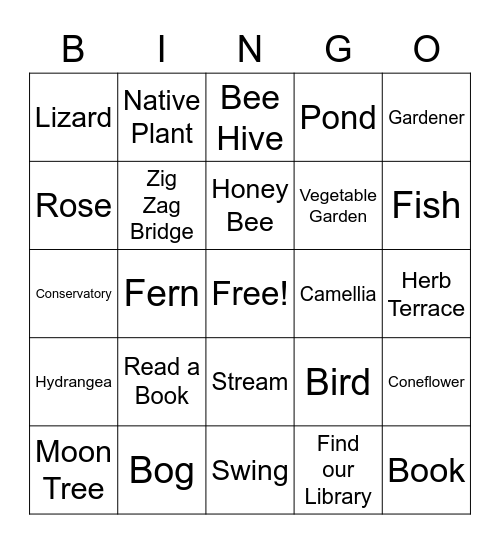 | B | I | N | G | O |
|---|---|---|---|---|
| Lizard | Native Plant | Bee Hive | Pond | Gardener |
| Rose | Zig Zag Bridge | Honey Bee | Vegetable Garden | Fish |
| Conservatory | Fern | Free! | Camellia | Herb Terrace |
| Hydrangea | Read a Book | Stream | Bird | Coneflower |
| Moon Tree | Bog | Swing | Find our Library | Book |